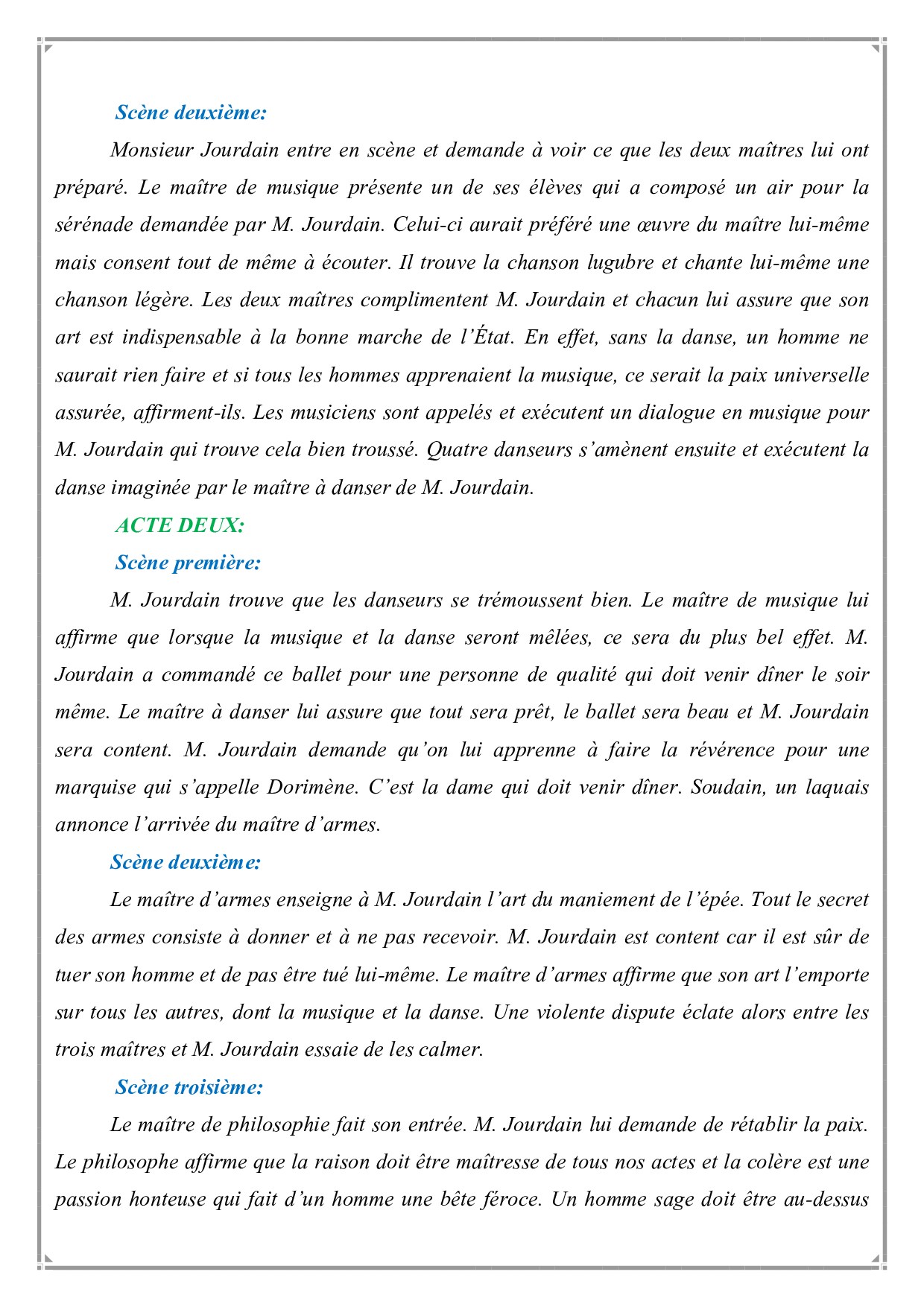 Scène deuxième:

Monsieur Jourdain entre en scène et demande à voir ce que les deux maîtres lui ont préparé. Le maître de musique présente un de ses élèves qui a composé un air pour la sérénade demandée par M. Jourdain. Celui-ci aurait préféré une œuvre du maître lui-même mais consent tout de même à écouter. Il trouve la chanson lugubre et chante lui-même une chanson légère. Les deux maîtres complimentent M. Jourdain et chacun lui assure que son art est indispensable à la bonne marche de l'État. En effet, sans la danse, un homme ne saurait rien faire et si tous les hommes apprenaient la musique, ce serait la paix universelle assurée, affirment-ils. Les musiciens sont appelés et exécutent un dialogue en musique pour M. Jourdain qui trouve cela bien troussé. Quatre danseurs s'amènent ensuite et exécutent la danse imaginée par le maître à danser de M. Jourdain.

ACTE DEUX:

Scène première:

M. Jourdain trouve que les danseurs se trémoussent bien. Le maître de musique lui affirme que lorsque la musique et la danse seront mêlées, ce sera du plus bel effet. M. Jourdain a commandé ce ballet pour une personne de qualité qui doit venir dîner le soir même. Le maître à danser lui assure que tout sera prêt, le ballet sera beau et M. Jourdain sera content. M. Jourdain demande qu'on lui apprenne à faire la révérence pour une marquise qui s'appelle Dorimène. C'est la dame qui doit venir dîner. Soudain, un laquais annonce l'arrivée du maître d'armes.

Scène deuxième:

Le maître d'armes enseigne à M. Jourdain l'art du maniement de l'épée. Tout le secret des armes consiste à donner et à ne pas recevoir. M. Jourdain est content car il est sûr de tuer son homme et de pas être tué lui-même. Le maître d'armes affirme que son art l'emporte sur tous les autres, dont la musique et la danse. Une violente dispute éclate alors entre les trois maîtres et M. Jourdain essaie de les calmer.

Scène troisième:

Le maître de philosophie fait son entrée. M. Jourdain lui demande de rétablir la paix. Le philosophe affirme que la raison doit être maîtresse de tous nos actes et la colère est une passion honteuse qui fait d'un homme une bête féroce. Un homme sage doit être au-dessus